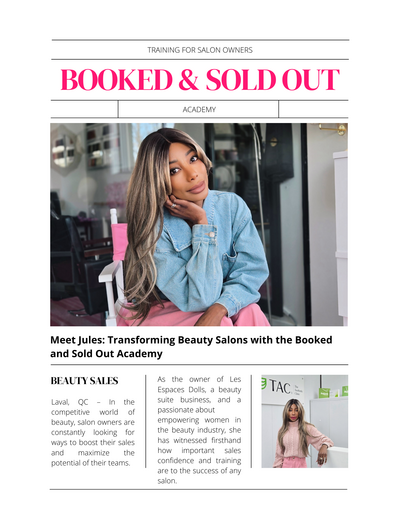 TRAINING FOR SALON OWNERS

BOOKED & SOLD OUT

ACADEMY

Meet Jules: Transforming Beauty Salons with the Booked and Sold Out Academy

BEAUTY SALES

Laval, QC – In the competitive world of beauty, salon owners are constantly looking for ways to boost their sales and maximize the potential of their teams.

As the owner of Les Espaces Dolls, a beauty suite business, and a passionate about empowering women in the beauty industry, she has witnessed firsthand how important sales confidence and training are to the success of any salon.

TAC